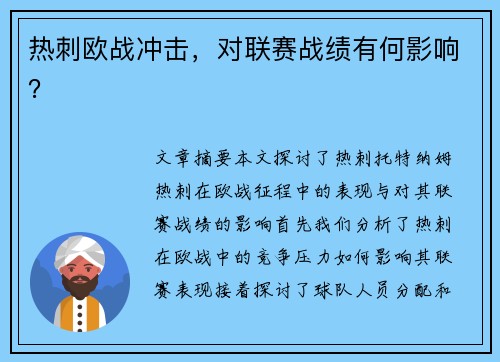 热刺欧战冲击，对联赛战绩有何影响？

文章摘要本文探讨了热刺托特纳姆热刺在欧战征程中的表现与对其联赛战绩的影响首先我们分析了热刺在欧战中的竞争压力如何影响其联赛表现接着探讨了球队人员分配和